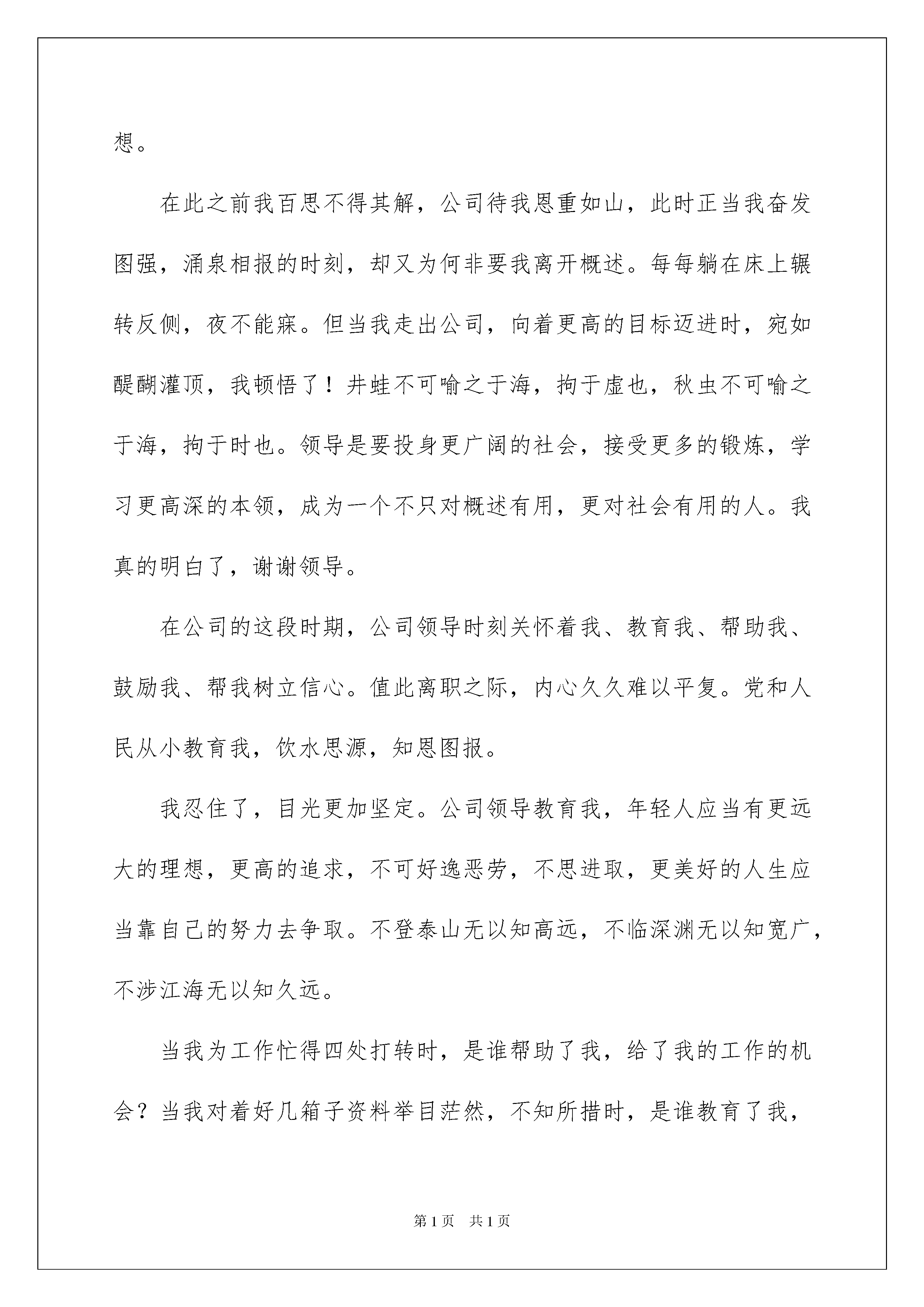 想。

在此之前我百思不得其解，公司待我恩重如山，此时正当我奋发图强，涌泉相报的时刻，却又为何非要我离开概述。每每躺在床上辗转反侧，夜不能寐。但当我走出公司，向着更高的目标迈进时，宛如醍醐灌顶，我顿悟了！井蛙不可喻之于海，拘于虚也，秋虫不可喻之于海，拘于时也。领导是要投身更广阔的社会，接受更多的锻炼，学习更高深的本领，成为一个不只对概述有用，更对社会有用的人。我真的明白了，谢谢领导。

在公司的这段时期，公司领导时刻关怀着我、教育我、帮助我、鼓励我、帮我树立信心。值此离职之际，内心久久难以平复。党和人民从小教育我，饮水思源，知恩图报。

我忍住了，目光更加坚定。公司领导教育我，年轻人应当有更远大的理想，更高的追求，不可好逸恶劳，不思进取，更美好的人生应当靠自己的努力去争取。不登泰山无以知高远，不临深渊无以知宽广，不涉江海无以知久远。

当我为工作忙得四处打转时，是谁帮助了我，给了我的工作的机会？当我对着好几箱子资料举目茫然，不知所措时，是谁教育了我，

第1页 共1页